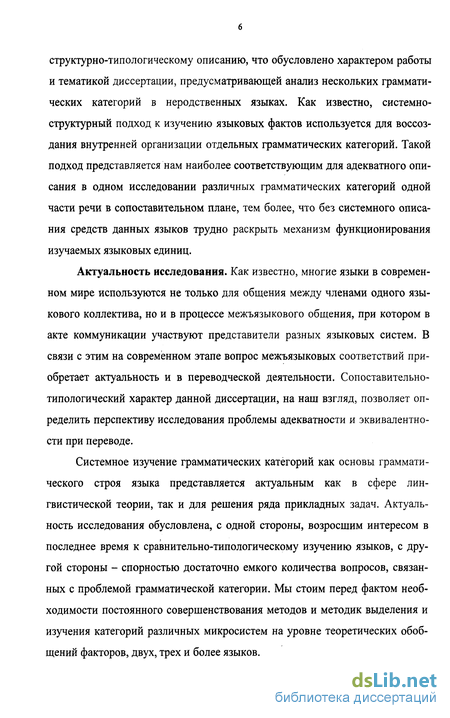 6

структурно-типологическому описанию, что обусловлено характером работы и тематикой диссертации, предусматривающей анализ нескольких грамматических категорий в неродственных языках. Как известно, системно-структурный подход к изучению языковых фактов используется для воссоздания внутренней организации отдельных грамматических категорий. Такой подход представляется нам наиболее соответствующим для адекватного описания в одном исследовании различных грамматических категорий одной части речи в сопоставительном плане, тем более, что без системного описания средств данных языков трудно раскрыть механизм функционирования изучаемых языковых единиц.

Актуальность исследования. Как известно, многие языки в современном мире используются не только для общения между членами одного языкового коллектива, но и в процессе межъязыкового общения, при котором в акте коммуникации участвуют представители разных языковых систем. В связи с этим на современном этапе вопрос межъязыковых соответствий приобретает актуальность и в переводческой деятельности. Сопоставительно-типологический характер данной диссертации, на наш взгляд, позволяет определить перспективу исследования проблемы адекватности и эквивалентности при переводе.

Системное изучение грамматических категорий как основы грамматического строя языка представляется актуальным как в сфере лингвистической теории, так и для решения ряда прикладных задач. Актуальность исследования обусловлена, с одной стороны, возросшим интересом в последнее время к сравнительно-типологическому изучению языков, с другой стороны – спорностью достаточно емкого количества вопросов, связанных с проблемой грамматической категории. Мы стоим перед фактом необходимости постоянного совершенствования методов и методик выделения и изучения категорий различных микросистем на уровне теоретических обобщений факторов, двух, трех и более языков.

dsLib.net
библиотека диссертаций